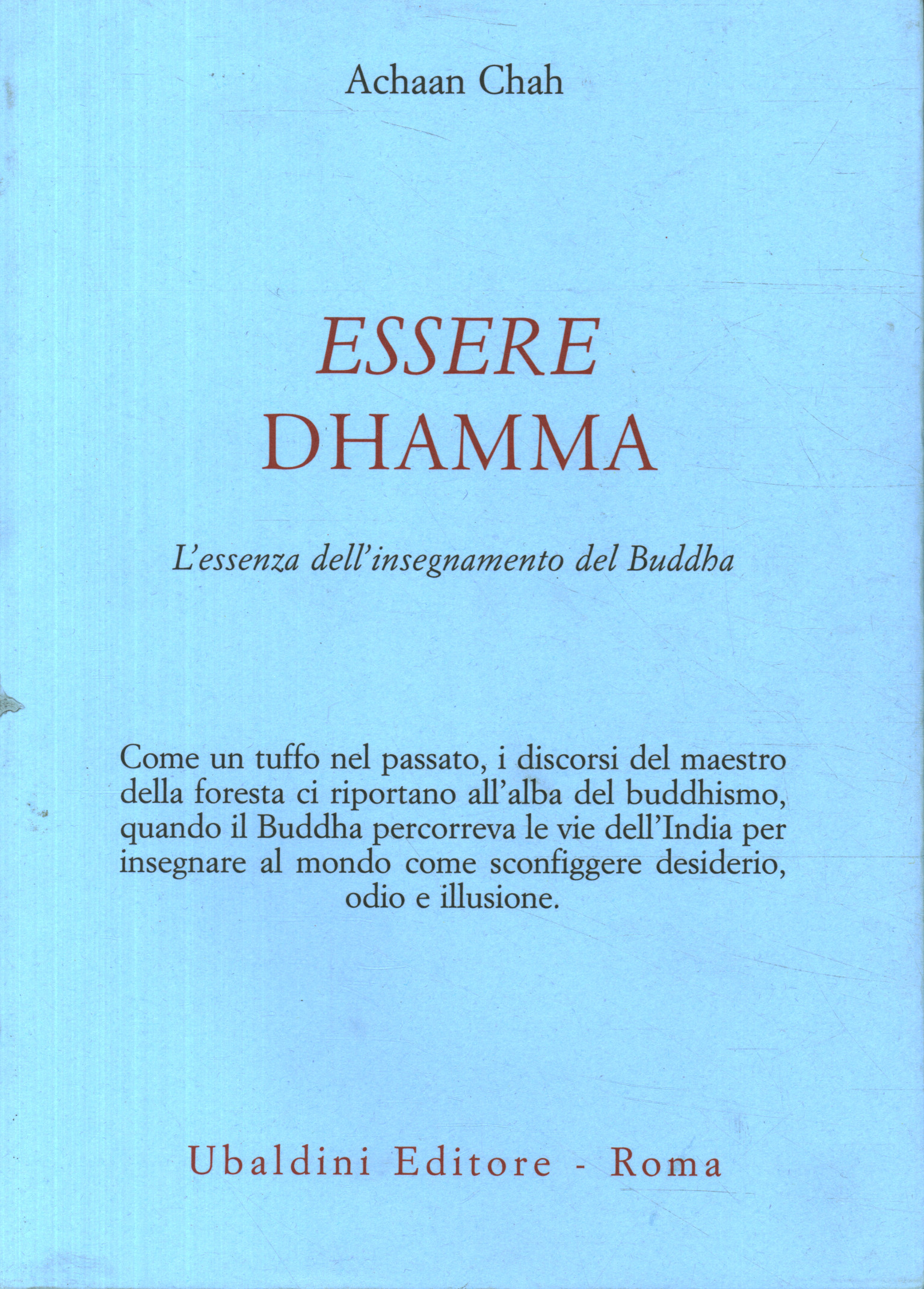 Achaan Chah

ESSERE
DHAMMA

L'essenza dell'insegnamento del Buddha

Come un tuffo nel passato, i discorsi del maestro della foresta ci riportano all'alba del buddhismo, quando il Buddha percorreva le vie dell'India per insegnare al mondo come sconfiggere desiderio, odio e illusione.

Ubaldini Editore - Roma